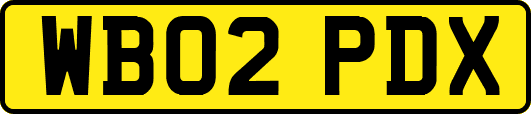 WB02 PDX